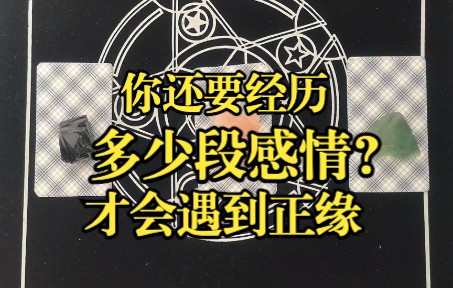 你还要经历
多少段感情?
才会遇到正缘